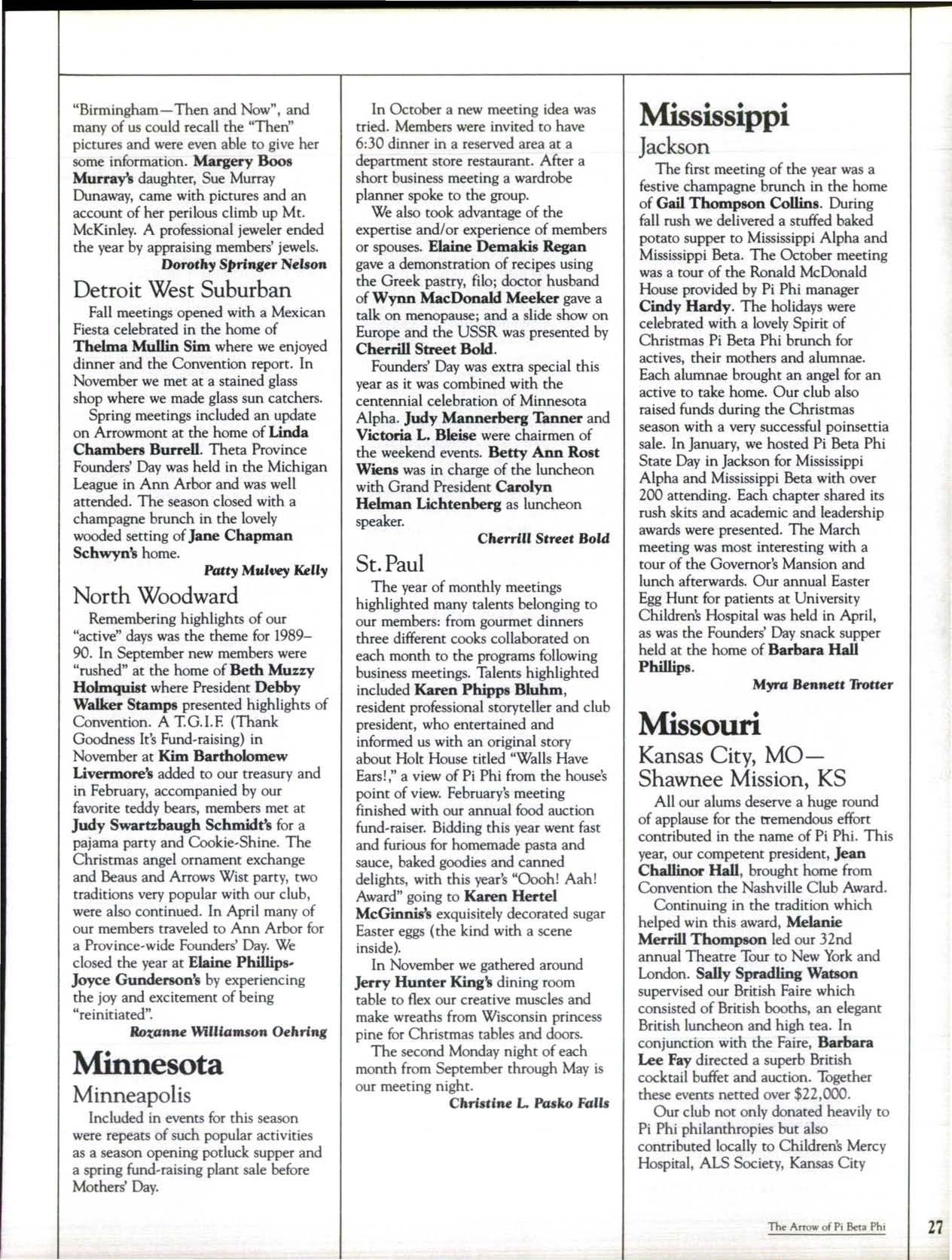 "Birmingham—Then and Now", and many of us could recall the "Then" pictures and were even able to give her some information. Margery Boos Murray's daughter, Sue Murray Dunaway, came with pictures and an account of her perilous climb up Mt. McKinley. A professional jeweler ended the year by appraising members' jewels.

Dorothy Springer Nelson

Detroit West Suburban

Fall meetings opened with a Mexican Fiesta celebrated in the home of Thelma Mullin Sim where we enjoyed dinner and the Convention report. In November we met at a stained glass shop where we made glass sun catchers.

Spring meetings included an update on Arrowmont at the home of Linda Chambers Burrell. Theta Province Founders' Day was held in the Michigan League in Ann Arbor and was well attended. The season closed with a champagne brunch in the lovely wooded setting of Jane Chapman Schwyn's home.

Patty Mulvey Kelly

North Woodward

Remembering highlights of our "active" days was the theme for 1989–90. In September new members were "rushed" at the home of Beth Muzzy Holmquist where President Debby Walker Stamps presented highlights of Convention. A T.G.I.F. (Thank Goodness It's Fund-raising) in November at Kim Bartholomew Livermore's added to our treasury and in February, accompanied by our favorite teddy bears, members met at Judy Swartzbaugh Schmidt's for a pajama party and Cookie-Shine. The Christmas angel ornament exchange and Beaus and Arrows Wist party, two traditions very popular with our club, were also continued. In April many of our members traveled to Ann Arbor for a Province-wide Founders' Day. We closed the year at Elaine Phillips-Joyce Gunderson's by experiencing the joy and excitement of being "reinitiated".

Rozanne Williamson Oehring

Minnesota

Minneapolis

Included in events for this season were repeats of such popular activities as a season opening potluck supper and a spring fund-raising plant sale before Mothers' Day.

In October a new meeting idea was tried. Members were invited to have 6:30 dinner in a reserved area at a department store restaurant. After a short business meeting a wardrobe planner spoke to the group.

We also took advantage of the expertise and/or experience of members or spouses. Elaine Demakis Regan gave a demonstration of recipes using the Greek pastry, filo; doctor husband of Wynn MacDonald Meeker gave a talk on menopause; and a slide show on Europe and the USSR was presented by Cherrill Street Bold.

Founders' Day was extra special this year as it was combined with the centennial celebration of Minnesota Alpha. Judy Mannerberg Tanner and Victoria L. Bleise were chairmen of the weekend events. Betty Ann Rost Wiens was in charge of the luncheon with Grand President Carolyn Helman Lichtenberg as luncheon speaker.

Cherrill Street Bold

St. Paul

The year of monthly meetings highlighted many talents belonging to our members: from gourmet dinners three different cooks collaborated on each month to the programs following business meetings. Talents highlighted included Karen Phipps Bluhm, resident professional storyteller and club president, who entertained and informed us with an original story about Holt House titled "Walls Have Ears!," a view of Pi Phi from the house's point of view. February's meeting finished with our annual food auction fund-raiser. Bidding this year went fast and furious for homemade pasta and sauce, baked goodies and canned delights, with this year's "Oooh! Aah! Award" going to Karen Hertel McGinnis's exquisitely decorated sugar Easter eggs (the kind with a scene inside).

In November we gathered around Jerry Hunter King's dining room table to flex our creative muscles and make wreaths from Wisconsin princess pine for Christmas tables and doors.

The second Monday night of each month from September through May is our meeting night.

Christine L. Pasko Falls

Mississippi

Jackson

The first meeting of the year was a festive champagne brunch in the home of Gail Thompson Collins. During fall rush we delivered a stuffed baked potato supper to Mississippi Alpha and Mississippi Beta. The October meeting was a tour of the Ronald McDonald House provided by Pi Phi manager Cindy Hardy. The holidays were celebrated with a lovely Spirit of Christmas Pi Beta Phi brunch for actives, their mothers and alumnae. Each alumnae brought an angel for an active to take home. Our club also raised funds during the Christmas season with a very successful poinsettia sale. In January, we hosted Pi Beta Phi State Day in Jackson for Mississippi Alpha and Mississippi Beta with over 200 attending. Each chapter shared its rush skits and academic and leadership awards were presented. The March meeting was most interesting with a tour of the Governor's Mansion and lunch afterwards. Our annual Easter Egg Hunt for patients at University Children's Hospital was held in April, as was the Founders' Day snack supper held at the home of Barbara Hall Phillips.

Myra Bennett Trotter

Missouri

Kansas City, MO—Shawnee Mission, KS

All our alums deserve a huge round of applause for the tremendous effort contributed in the name of Pi Phi. This year, our competent president, Jean Challinor Hall, brought home from Convention the Nashville Club Award.

Continuing in the tradition which helped win this award, Melanie Merrill Thompson led our 32nd annual Theatre Tour to New York and London. Sally Spradling Watson supervised our British Faire which consisted of British booths, an elegant British luncheon and high tea. In conjunction with the Faire, Barbara Lee Fay directed a superb British cocktail buffet and auction. Together these events netted over $22,000.

Our club not only donated heavily to Pi Phi philanthropies but also contributed locally to Children's Mercy Hospital, ALS Society, Kansas City

The Arrow of Pi Beta Phi 27